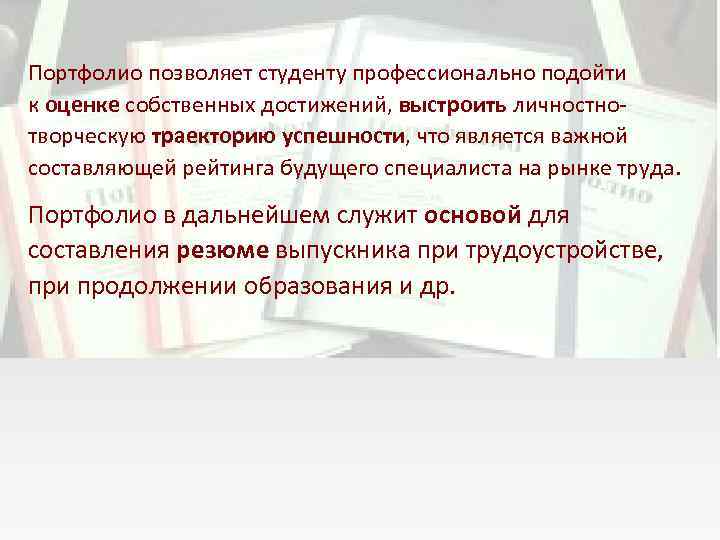 Портфолио позволяет студенту профессионально подойти к оценке собственных достижений, выстроить личностно-творческую траекторию успешности, что является важной составляющей рейтинга будущего специалиста на рынке труда.

Портфолио в дальнейшем служит основой для составления резюме выпускника при трудоустройстве, при продолжении образования и др.